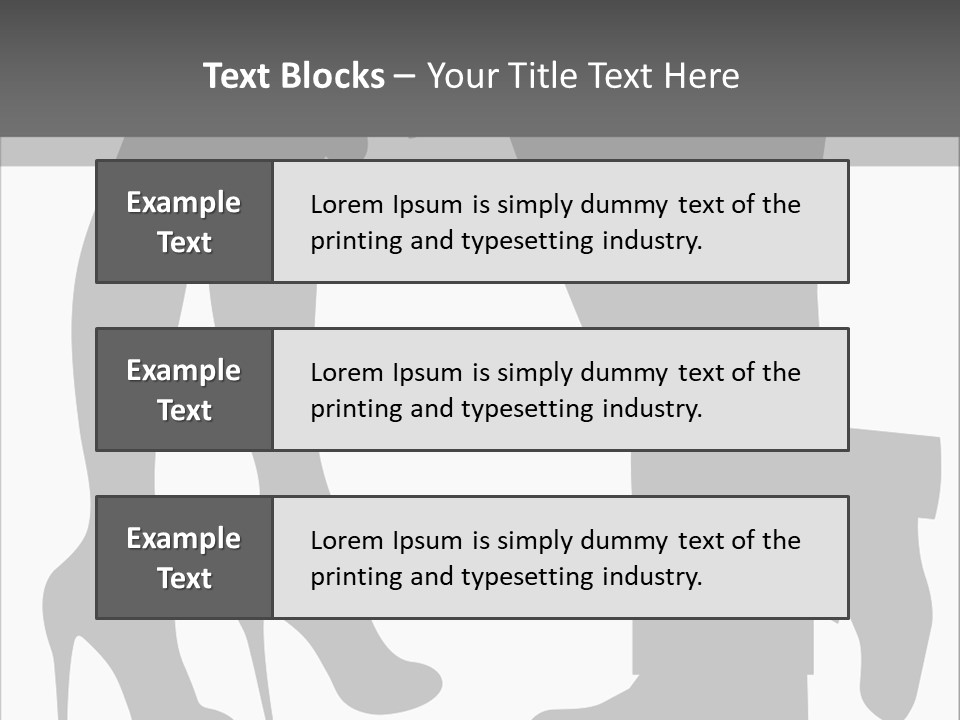 Text Blocks – Your Title Text Here

Example Text

Lorem Ipsum is simply dummy text of the printing and typesetting industry.

Example Text

Lorem Ipsum is simply dummy text of the printing and typesetting industry.

Example Text

Lorem Ipsum is simply dummy text of the printing and typesetting industry.